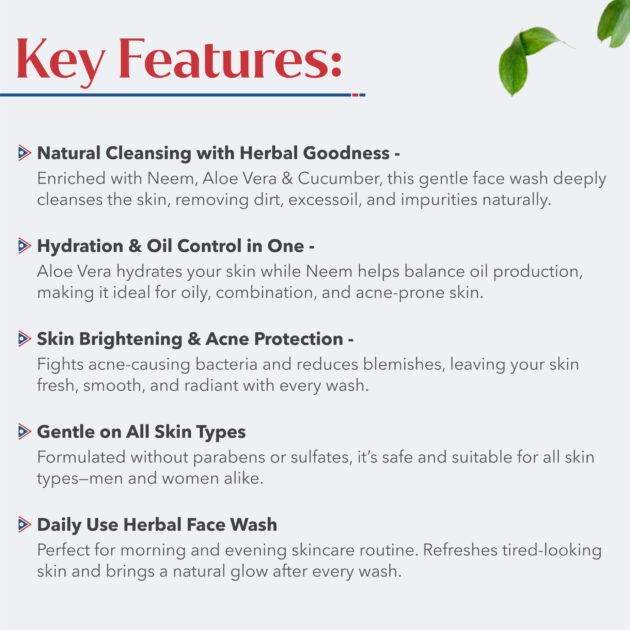 Key Features:

Natural Cleansing with Herbal Goodness -
Enriched with Neem, Aloe Vera & Cucumber, this gentle face wash deeply cleanses the skin, removing dirt, excessoil, and impurities naturally.

Hydration & Oil Control in One -
Aloe Vera hydrates your skin while Neem helps balance oil production, making it ideal for oily, combination, and acne-prone skin.

Skin Brightening & Acne Protection -
Fights acne-causing bacteria and reduces blemishes, leaving your skin fresh, smooth, and radiant with every wash.

Gentle on All Skin Types
Formulated without parabens or sulfates, it's safe and suitable for all skin types—men and women alike.

Daily Use Herbal Face Wash
Perfect for morning and evening skincare routine. Refreshes tired-looking skin and brings a natural glow after every wash.